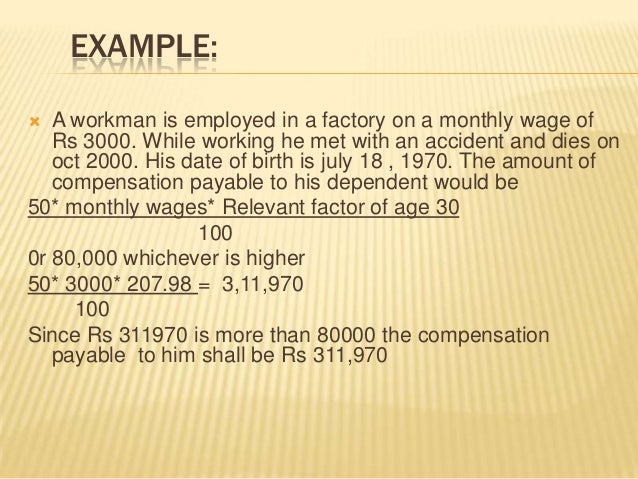 EXAMPLE:

A workman is employed in a factory on a monthly wage of Rs 3000. While working he met with an accident and dies on oct 2000. His date of birth is july 18 , 1970. The amount of compensation payable to his dependent would be

50* monthly wages* Relevant factor of age 30
100
0r 80,000 whichever is higher

50* 3000* 207.98 = 3,11,970
100

Since Rs 311970 is more than 80000 the compensation payable to him shall be Rs 311,970